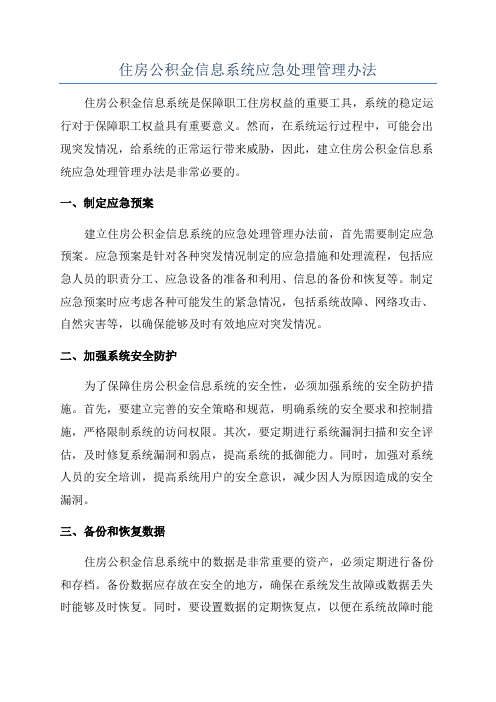 住房公积金信息系统应急处理管理办法

住房公积金信息系统是保障职工住房权益的重要工具，系统的稳定运行对于保障职工权益具有重要意义。然而，在系统运行过程中，可能会出现突发情况，给系统的正常运行带来威胁，因此，建立住房公积金信息系统应急处理管理办法是非常必要的。

一、制定应急预案

建立住房公积金信息系统的应急处理管理办法前，首先需要制定应急预案。应急预案是针对各种突发情况制定的应急措施和处理流程，包括应急人员的职责分工、应急设备的准备和利用、信息的备份和恢复等。制定应急预案时应考虑各种可能发生的紧急情况，包括系统故障、网络攻击、自然灾害等，以确保能够及时有效地应对突发情况。

二、加强系统安全防护

为了保障住房公积金信息系统的安全性，必须加强系统的安全防护措施。首先，要建立完善的安全策略和规范，明确系统的安全要求和控制措施，严格限制系统的访问权限。其次，要定期进行系统漏洞扫描和安全评估，及时修复系统漏洞和弱点，提高系统的抵御能力。同时，加强对系统人员的安全培训，提高系统用户的安全意识，减少因人为原因造成的安全漏洞。

三、备份和恢复数据

住房公积金信息系统中的数据是非常重要的资产，必须定期进行备份和存档。备份数据应存放在安全的地方，确保在系统发生故障或数据丢失时能够及时恢复。同时，要设置数据的定期恢复点，以便在系统故障时能